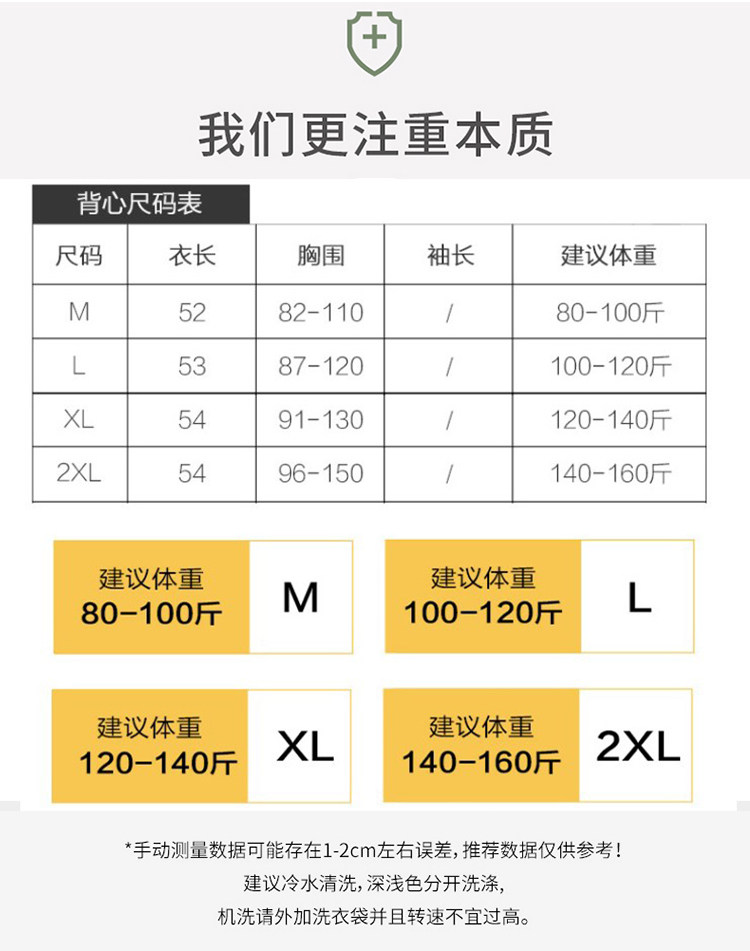 我们更注重本质

背心尺码表

| 尺码 | 衣长 | 胸围 | 袖长 | 建议体重 |
|---|---|---|---|---|
| M | 52 | 82-110 | / | 80-100斤 |
| L | 53 | 87-120 | / | 100-120斤 |
| XL | 54 | 91-130 | / | 120-140斤 |
| 2XL | 54 | 96-150 | / | 140-160斤 |

建议体重
80-100斤
M

建议体重
100-120斤
L

建议体重
120-140斤
XL

建议体重
140-160斤
2XL

*手动测量数据可能存在1-2cm左右误差，推荐数据仅供参考！
建议冷水清洗，深浅色分开洗涤，
机洗请外加洗衣袋并且转速不宜过高。